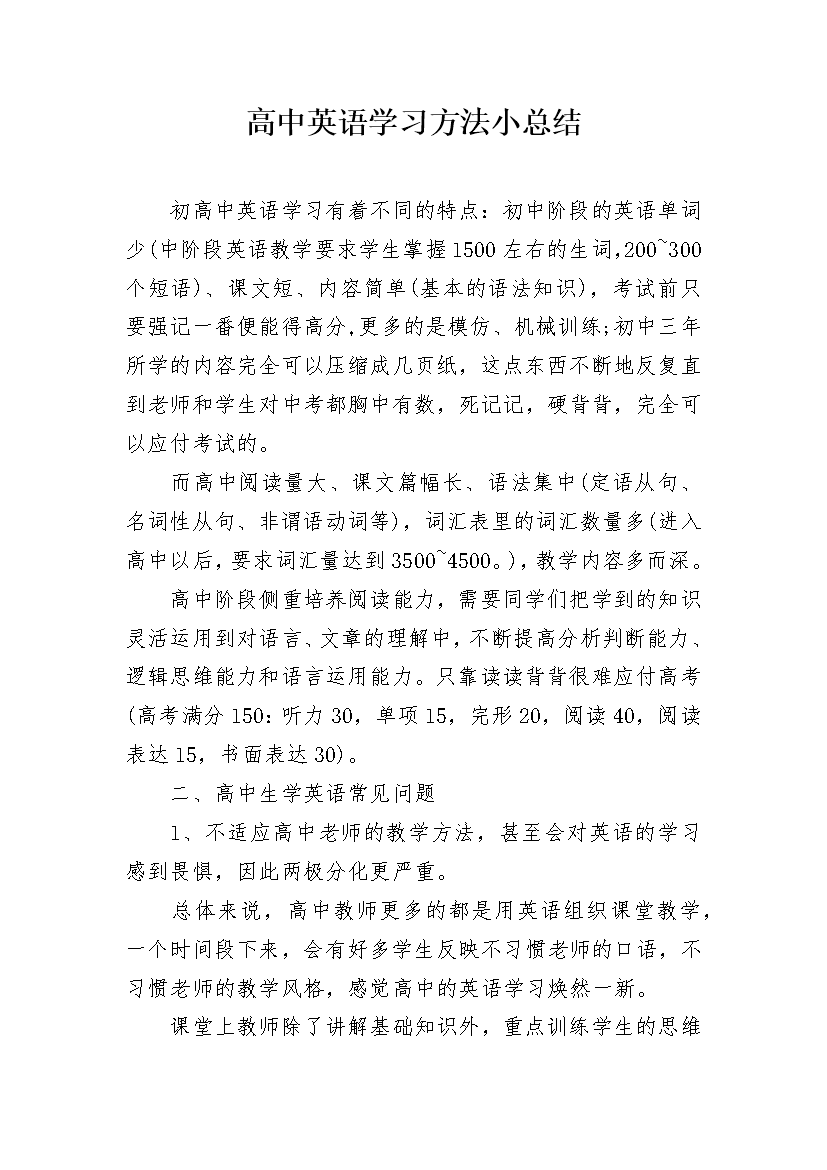 高中英语学习方法小总结

初高中英语学习有着不同的特点：初中阶段的英语单词少(中阶段英语教学要求学生掌握1500左右的生词,200~300个短语)、课文短、内容简单(基本的语法知识)，考试前只要强记一番便能得高分,更多的是模仿、机械训练;初中三年所学的内容完全可以压缩成几页纸，这点东西不断地反复直到老师和学生对中考都胸中有数，死记记，硬背背，完全可以应付考试的。

而高中阅读量大、课文篇幅长、语法集中(定语从句、名词性从句、非谓语动词等)，词汇表里的词汇数量多(进入高中以后，要求词汇量达到3500~4500。)，教学内容多而深。

高中阶段侧重培养阅读能力，需要同学们把学到的知识灵活运用到对语言、文章的理解中，不断提高分析判断能力、逻辑思维能力和语言运用能力。只靠读读背背很难应付高考(高考满分150：听力30，单项15，完形20，阅读40，阅读表达15，书面表达30)。

二、高中生学英语常见问题

1、不适应高中老师的教学方法，甚至会对英语的学习感到畏惧，因此两极分化更严重。

总体来说，高中教师更多的都是用英语组织课堂教学，一个时间段下来，会有好多学生反映不习惯老师的口语，不习惯老师的教学风格，感觉高中的英语学习焕然一新。

课堂上教师除了讲解基础知识外，重点训练学生的思维